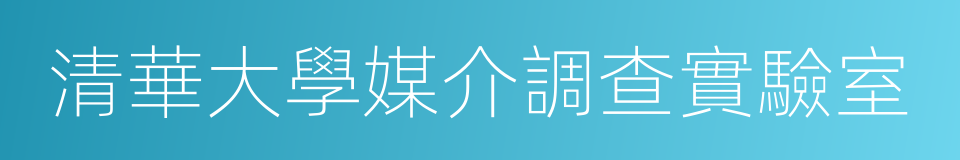 清華大學媒介調查實驗室